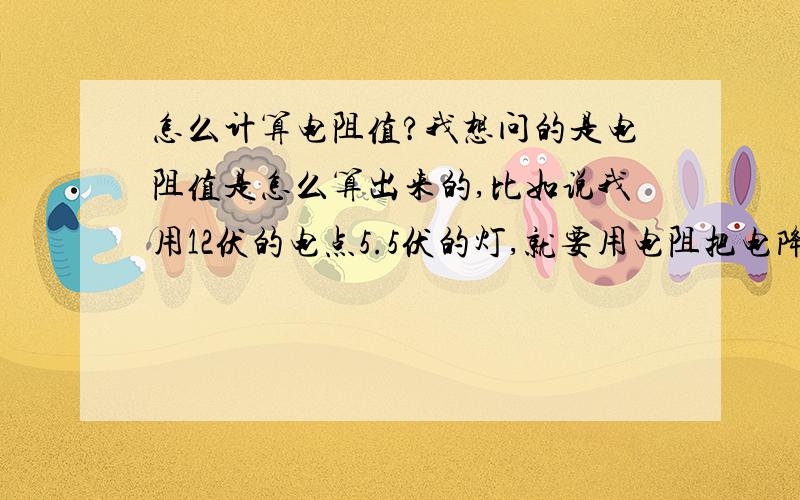 怎么计算电阻值?我想问的是电阻值是怎么算出来的,比如说我用12伏的电点5.5伏的灯,就要用电阻把电降